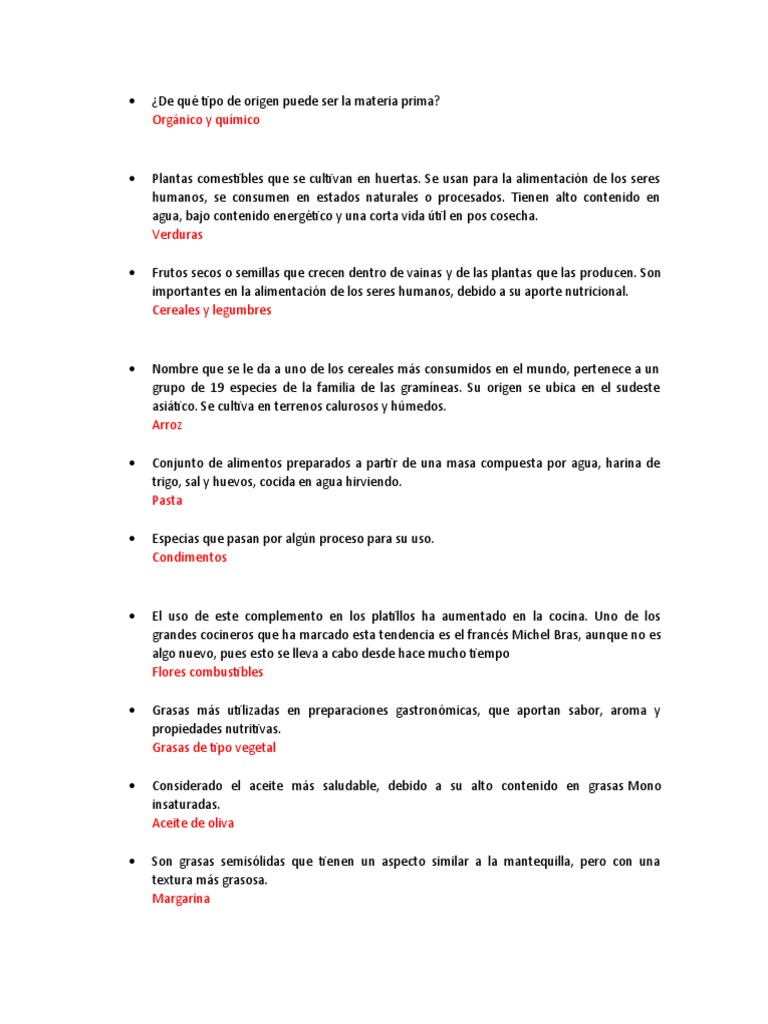 • ¿De qué tipo de origen puede ser la materia prima?
Orgánico y químico

• Plantas comestibles que se cultivan en huertas. Se usan para la alimentación de los seres humanos, se consumen en estados naturales o procesados. Tienen alto contenido en agua, bajo contenido energético y una corta vida útil en pos cosecha.
Verduras

• Frutos secos o semillas que crecen dentro de vainas y de las plantas que las producen. Son importantes en la alimentación de los seres humanos, debido a su aporte nutricional.
Cereales y legumbres

• Nombre que se le da a uno de los cereales más consumidos en el mundo, pertenece a un grupo de 19 especies de la familia de las gramíneas. Su origen se ubica en el sudeste asiático. Se cultiva en terrenos calurosos y húmedos.
Arroz

• Conjunto de alimentos preparados a partir de una masa compuesta por agua, harina de trigo, sal y huevos, cocida en agua hirviendo.
Pasta

• Especias que pasan por algún proceso para su uso.
Condimentos

• El uso de este complemento en los platillos ha aumentado en la cocina. Uno de los grandes cocineros que ha marcado esta tendencia es el francés Michel Bras, aunque no es algo nuevo, pues esto se lleva a cabo desde hace mucho tiempo
Flores combustibles

• Grasas más utilizadas en preparaciones gastronómicas, que aportan sabor, aroma y propiedades nutritivas.
Grasas de tipo vegetal

• Considerado el aceite más saludable, debido a su alto contenido en grasas Mono insaturadas.
Aceite de oliva

• Son grasas semisólidas que tienen un aspecto similar a la mantequilla, pero con una textura más grasosa.
Margarina